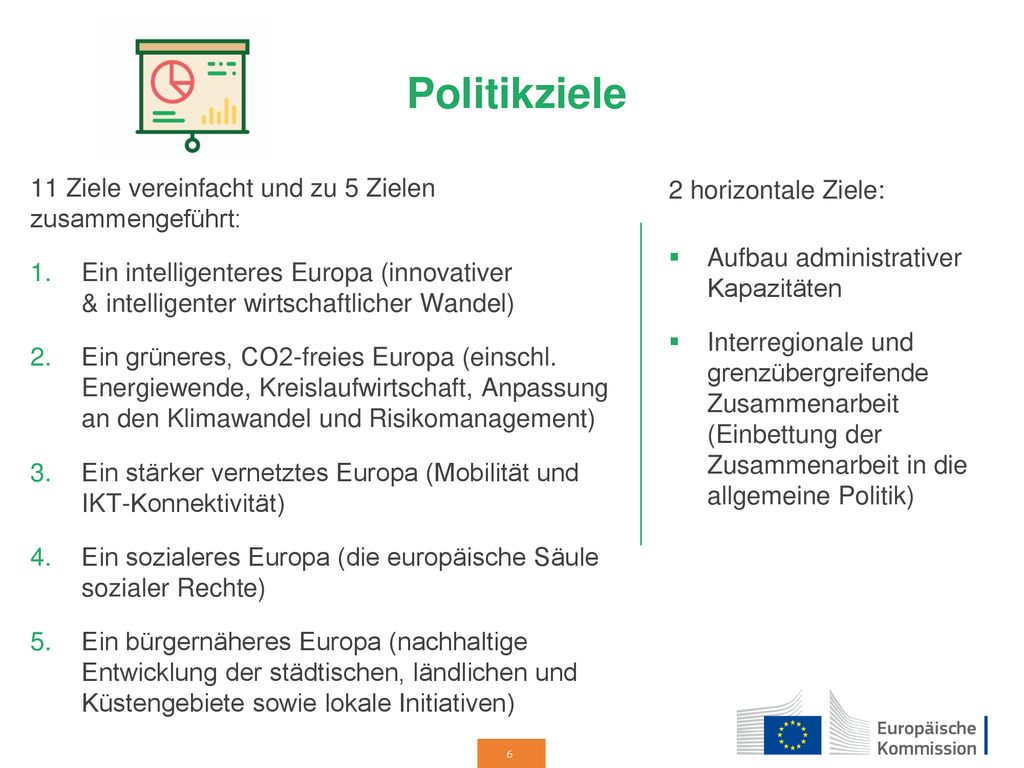 Politikziele

11 Ziele vereinfacht und zu 5 Zielen zusammengeführt:

1. Ein intelligenteres Europa (innovativer & intelligenter wirtschaftlicher Wandel)

2. Ein grüneres, CO2-freies Europa (einschl. Energiewende, Kreislaufwirtschaft, Anpassung an den Klimawandel und Risikomanagement)

3. Ein stärker vernetztes Europa (Mobilität und IKT-Konnektivität)

4. Ein sozialeres Europa (die europäische Säule sozialer Rechte)

5. Ein bürgernäheres Europa (nachhaltige Entwicklung der städtischen, ländlichen und Küstengebiete sowie lokale Initiativen)

2 horizontale Ziele:

▪ Aufbau administrativer Kapazitäten

▪ Interregionale und grenzübergreifende Zusammenarbeit (Einbettung der Zusammenarbeit in die allgemeine Politik)

6

Europäische Kommission